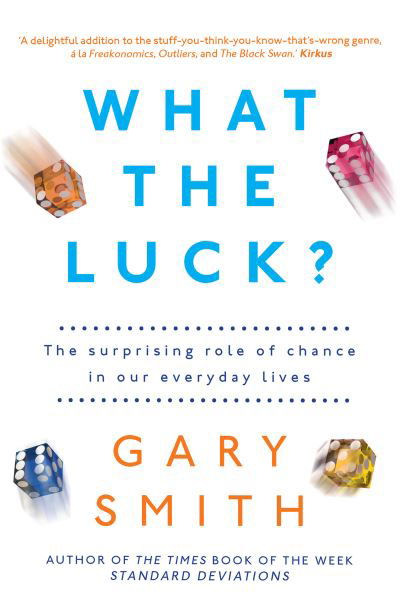 'A delightful addition to the stuff-you-think-you-know-that's-wrong genre, á la Freakonomics, Outliers, and The Black Swan.' Kirkus

WHAT THE LUCK?

The surprising role of chance in our everyday lives

GARY SMITH

AUTHOR OF THE TIMES BOOK OF THE WEEK STANDARD DEVIATIONS